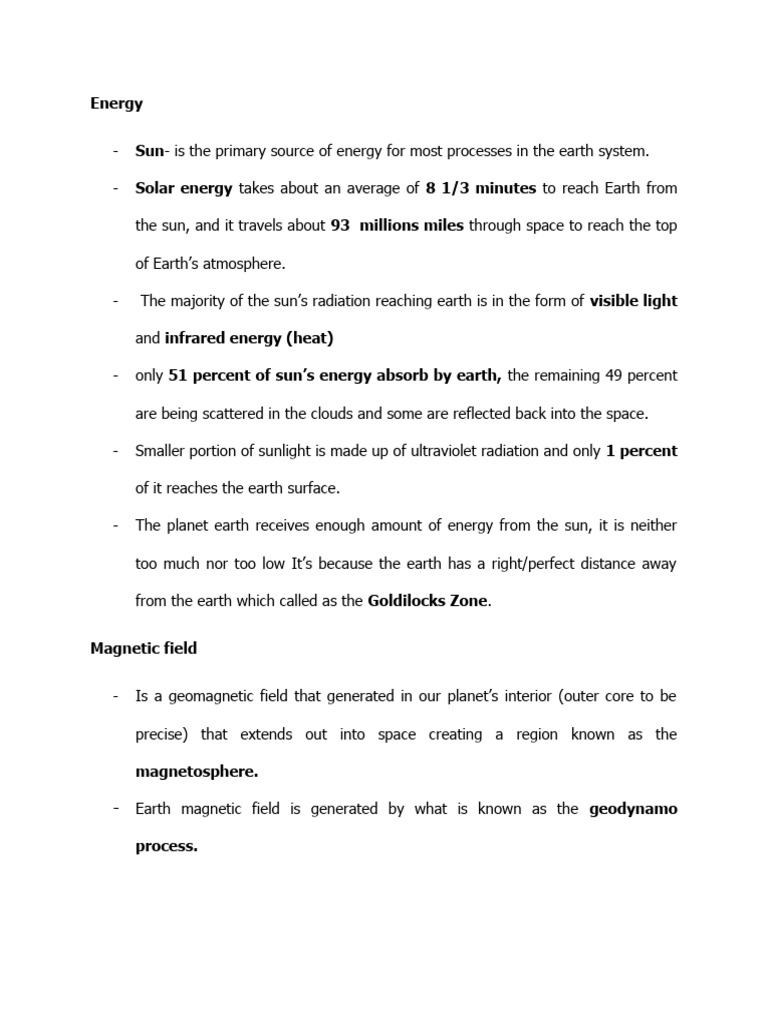 Energy

- Sun- is the primary source of energy for most processes in the earth system.
- Solar energy takes about an average of 8 1/3 minutes to reach Earth from the sun, and it travels about 93 millions miles through space to reach the top of Earth's atmosphere.
- The majority of the sun's radiation reaching earth is in the form of visible light and infrared energy (heat)
- only 51 percent of sun's energy absorb by earth, the remaining 49 percent are being scattered in the clouds and some are reflected back into the space.
- Smaller portion of sunlight is made up of ultraviolet radiation and only 1 percent of it reaches the earth surface.
- The planet earth receives enough amount of energy from the sun, it is neither too much nor too low It's because the earth has a right/perfect distance away from the earth which called as the Goldilocks Zone.

Magnetic field

- Is a geomagnetic field that generated in our planet's interior (outer core to be precise) that extends out into space creating a region known as the magnetosphere.
- Earth magnetic field is generated by what is known as the geodynamo process.